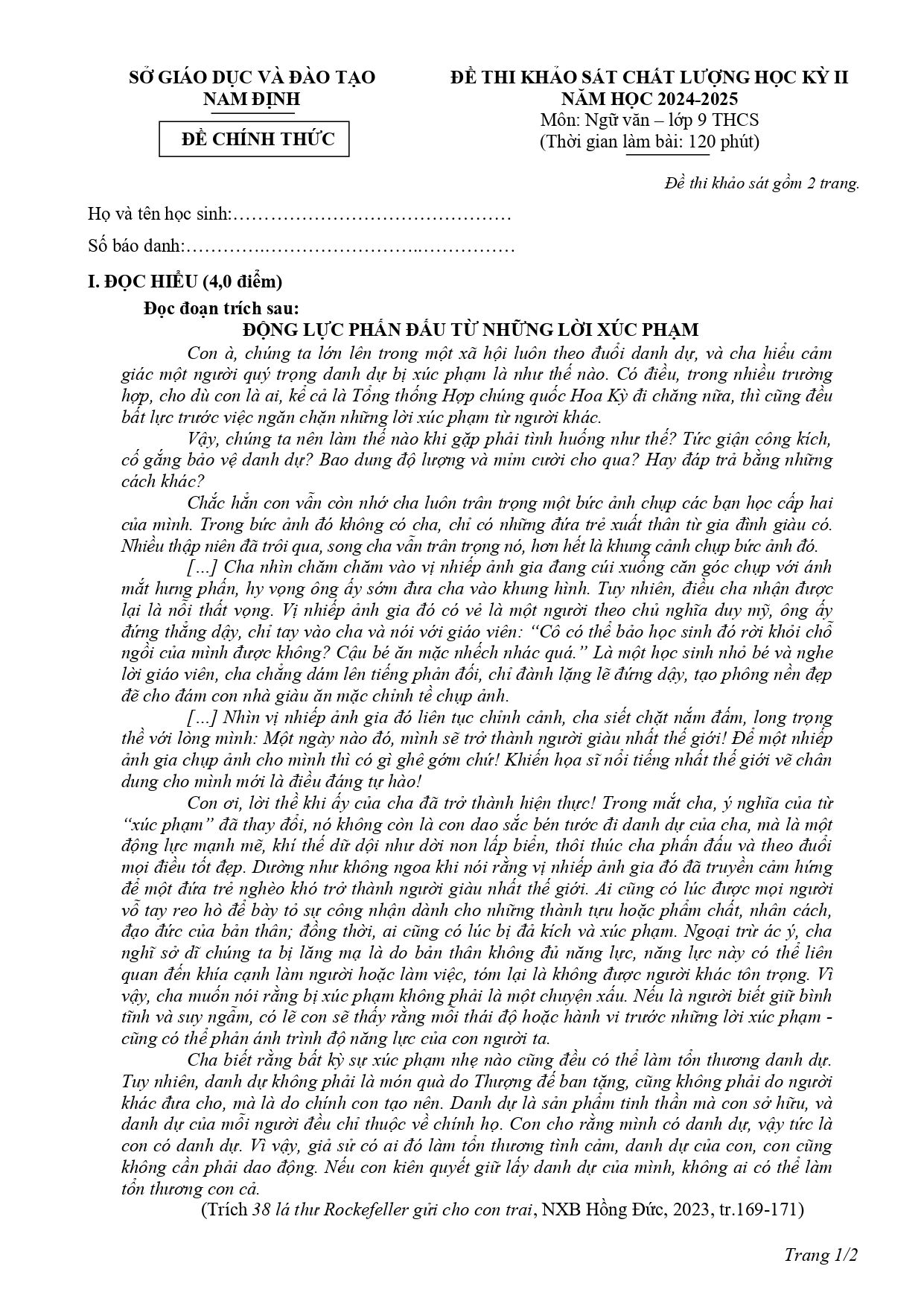 SỞ GIÁO DỤC VÀ ĐÀO TẠO
NAM ĐỊNH

ĐỀ CHÍNH THỨC

ĐỀ THI KHẢO SÁT CHẤT LƯỢNG HỌC KỲ II
NĂM HỌC 2024-2025
Môn: Ngữ văn – lớp 9 THCS
(Thời gian làm bài: 120 phút)

Đề thi khảo sát gồm 2 trang.

Họ và tên học sinh:

Số báo danh:

I. ĐỌC HIỂU (4,0 điểm)

Đọc đoạn trích sau:

ĐỘNG LỰC PHẤN ĐẤU TỪ NHỮNG LỜI XÚC PHẠM

Con à, chúng ta lớn lên trong một xã hội luôn theo đuổi danh dự, và cha hiểu cảm giác một người quý trọng danh dự bị xúc phạm là như thế nào. Có điều, trong nhiều trường hợp, cho dù con là ai, kể cả là Tổng thống Hợp chúng quốc Hoa Kỳ đi chăng nữa, thì cũng đều bất lực trước việc ngăn chặn những lời xúc phạm từ người khác.

Vậy, chúng ta nên làm thế nào khi gặp phải tình huống như thế? Tức giận công kích, cố gắng bảo vệ danh dự? Bao dung độ lượng và mỉm cười cho qua? Hay đáp trả bằng những cách khác?

Chắc hẳn con vẫn còn nhớ cha luôn trân trọng một bức ảnh chụp các bạn học cấp hai của mình. Trong bức ảnh đó không có cha, chỉ có những đứa trẻ xuất thân từ gia đình giàu có. Nhiều thập niên đã trôi qua, song cha vẫn trân trọng nó, hơn hết là khung cảnh chụp bức ảnh đó.

[...] Cha nhìn chăm chăm vào vị nhiếp ảnh gia đang cúi xuống căn góc chụp với ánh mắt hưng phấn, hy vọng ông ấy sớm đưa cha vào khung hình. Tuy nhiên, điều cha nhận được lại là nỗi thất vọng. Vị nhiếp ảnh gia đó có vẻ là một người theo chủ nghĩa duy mỹ, ông ấy đứng thẳng dậy, chỉ tay vào cha và nói với giáo viên: "Cô có thể bảo học sinh đó rời khỏi chỗ ngồi của mình được không? Cậu bé ăn mặc nhếch nhác quá." Là một học sinh nhỏ bé và nghe lời giáo viên, cha chẳng dám lên tiếng phản đối, chỉ đành lặng lẽ đứng dậy, tạo phông nền đẹp đẽ cho đám con nhà giàu ăn mặc chỉnh tề chụp ảnh.

[...] Nhìn vị nhiếp ảnh gia đó liên tục chỉnh cảnh, cha siết chặt nắm đấm, long trọng thề với lòng mình: Một ngày nào đó, mình sẽ trở thành người giàu nhất thế giới! Để một nhiếp ảnh gia chụp ảnh cho mình thì có gì ghê gớm chứ! Khiến họa sĩ nổi tiếng nhất thế giới vẽ chân dung cho mình mới là điều đáng tự hào!

Con ơi, lời thề khi ấy của cha đã trở thành hiện thực! Trong mắt cha, ý nghĩa của từ "xúc phạm" đã thay đổi, nó không còn là con dao sắc bén tước đi danh dự của cha, mà là một động lực mạnh mẽ, khí thế dữ dội như dời non lấp biển, thôi thúc cha phấn đấu và theo đuổi mọi điều tốt đẹp. Dường như không ngoa khi nói rằng vị nhiếp ảnh gia đó đã truyền cảm hứng để một đứa trẻ nghèo khó trở thành người giàu nhất thế giới. Ai cũng có lúc được mọi người vỗ tay reo hò để bày tỏ sự công nhận dành cho những thành tựu hoặc phẩm chất, nhân cách, đạo đức của bản thân; đồng thời, ai cũng có lúc bị đả kích và xúc phạm. Ngoại trừ ác ý, cha nghĩ sở dĩ chúng ta bị lăng mạ là do bản thân không đủ năng lực, năng lực này có thể liên quan đến khía cạnh làm người hoặc làm việc, tóm lại là không được người khác tôn trọng. Vì vậy, cha muốn nói rằng bị xúc phạm không phải là một chuyện xấu. Nếu là người biết giữ bình tĩnh và suy ngẫm, có lẽ con sẽ thấy rằng mỗi thái độ hoặc hành vi trước những lời xúc phạm - cũng có thể phản ánh trình độ năng lực của con người ta.

Cha biết rằng bất kỳ sự xúc phạm nhẹ nào cũng đều có thể làm tổn thương danh dự. Tuy nhiên, danh dự không phải là món quà do Thượng đế ban tặng, cũng không phải do người khác đưa cho, mà là do chính con tạo nên. Danh dự là sản phẩm tinh thần mà con sở hữu, và danh dự của mỗi người đều chỉ thuộc về chính họ. Con cho rằng mình có danh dự, vậy tức là con có danh dự. Vì vậy, giả sử có ai đó làm tổn thương tình cảm, danh dự của con, con cũng không cần phải dao động. Nếu con kiên quyết giữ lấy danh dự của mình, không ai có thể làm tổn thương con cả.

(Trích 38 lá thư Rockefeller gửi cho con trai, NXB Hồng Đức, 2023, tr.169-171)

Trang 1/2